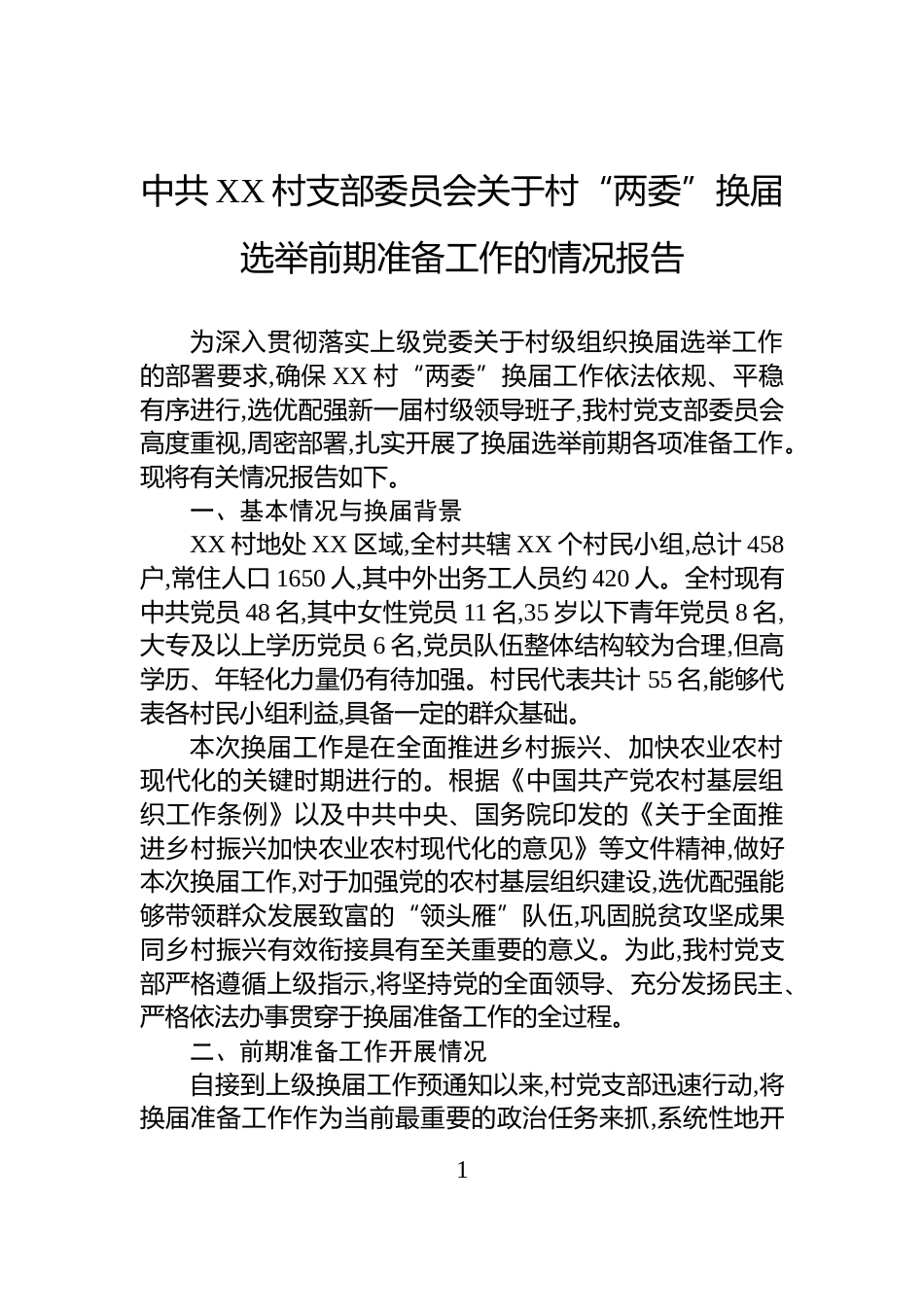 中共XX村支部委员会关于村“两委”换届选举前期准备工作的情况报告

为深入贯彻落实上级党委关于村级组织换届选举工作的部署要求,确保XX村“两委”换届工作依法依规、平稳有序进行,选优配强新一届村级领导班子,我村党支部委员会高度重视,周密部署,扎实开展了换届选举前期各项准备工作。现将有关情况报告如下。

一、基本情况与换届背景

XX村地处XX区域,全村共辖XX个村民小组,总计458户,常住人口1650人,其中外出务工人员约420人。全村现有中共党员48名,其中女性党员11名,35岁以下青年党员8名,大专及以上学历党员6名,党员队伍整体结构较为合理,但高学历、年轻化力量仍有待加强。村民代表共计55名,能够代表各村民小组利益,具备一定的群众基础。

本次换届工作是在全面推进乡村振兴、加快农业农村现代化的关键时期进行的。根据《中国共产党农村基层组织工作条例》以及中共中央、国务院印发的《关于全面推进乡村振兴加快农业农村现代化的意见》等文件精神,做好本次换届工作,对于加强党的农村基层组织建设,选优配强能够带领群众发展致富的“领头雁”队伍,巩固脱贫攻坚成果同乡村振兴有效衔接具有至关重要的意义。为此,我村党支部严格遵循上级指示,将坚持党的全面领导、充分发扬民主、严格依法办事贯穿于换届准备工作的全过程。

二、前期准备工作开展情况

自接到上级换届工作预通知以来,村党支部迅速行动,将换届准备工作作为当前最重要的政治任务来抓,系统性地开

1